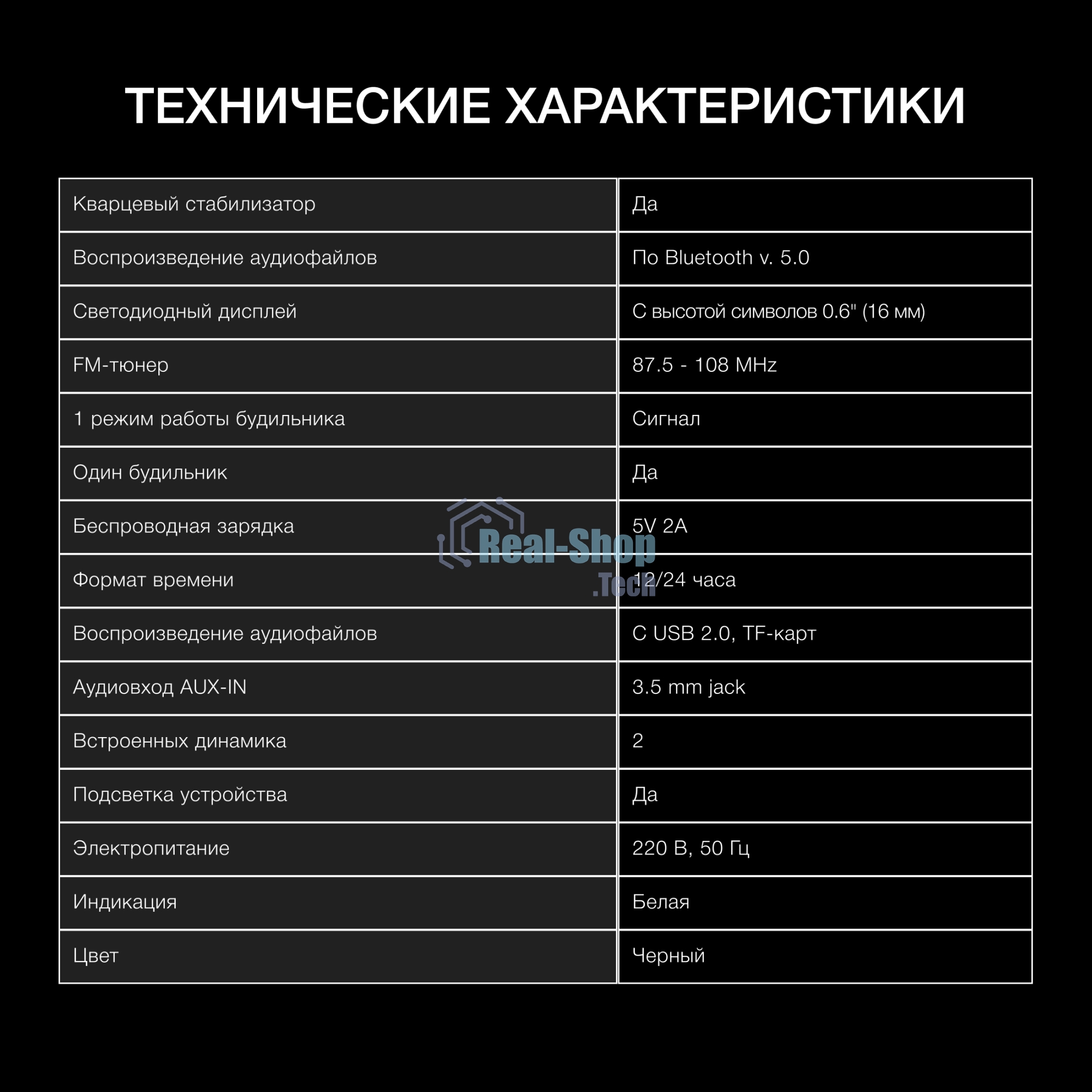 ТЕХНИЧЕСКИЕ ХАРАКТЕРИСТИКИ

| Кварцевый стабилизатор | Да |
|---|---|
| Воспроизведение аудиофайлов | По Bluetooth v. 5.0 |
| Светодиодный дисплей | С высотой символов 0.6" (16 мм) |
| FM-тюнер | 87.5 - 108 MHz |
| 1 режим работы будильника | Сигнал |
| Один будильник | Да |
| Беспроводная зарядка | 5V 2A |
| Формат времени | 12/24 часа |
| Воспроизведение аудиофайлов | С USB 2.0, TF-карт |
| Аудиовход AUX-IN | 3.5 mm jack |
| Встроенных динамика | 2 |
| Подсветка устройства | Да |
| Электропитание | 220 В, 50 Гц |
| Индикация | Белая |
| Цвет | Черный |

Real-Shop
.Tech